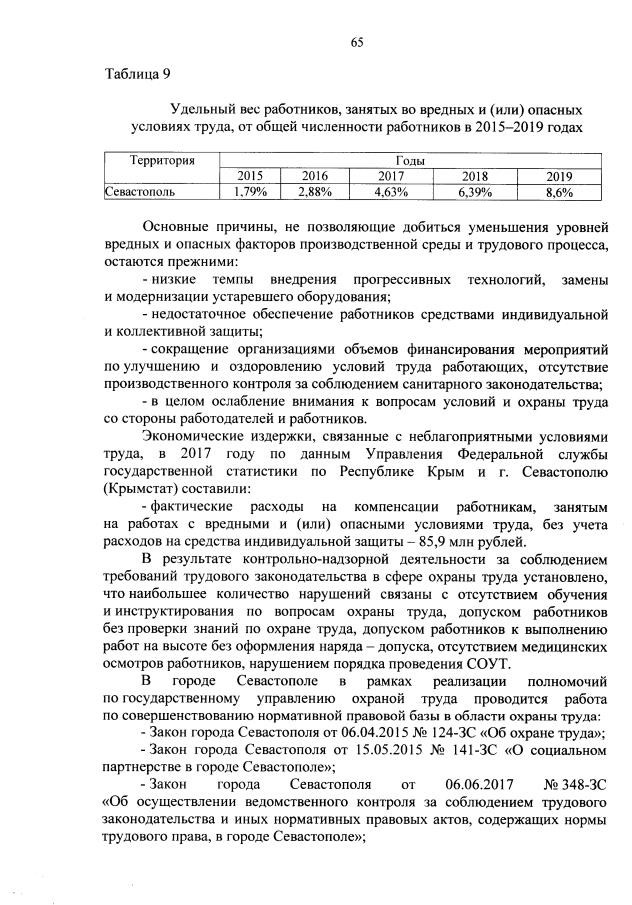 65

Таблица 9

Удельный вес работников, занятых во вредных и (или) опасных условиях труда, от общей численности работников в 2015–2019 годах

| Территория | Годы | | | | |
|---|---|---|---|---|---|
| | 2015 | 2016 | 2017 | 2018 | 2019 |
| Севастополь | 1,79% | 2,88% | 4,63% | 6,39% | 8,6% |

Основные причины, не позволяющие добиться уменьшения уровней вредных и опасных факторов производственной среды и трудового процесса, остаются прежними:

- низкие темпы внедрения прогрессивных технологий, замены и модернизации устаревшего оборудования;

- недостаточное обеспечение работников средствами индивидуальной и коллективной защиты;

- сокращение организациями объемов финансирования мероприятий по улучшению и оздоровлению условий труда работающих, отсутствие производственного контроля за соблюдением санитарного законодательства;

- в целом ослабление внимания к вопросам условий и охраны труда со стороны работодателей и работников.

Экономические издержки, связанные с неблагоприятными условиями труда, в 2017 году по данным Управления Федеральной службы государственной статистики по Республике Крым и г. Севастополю (Крымстат) составили:

- фактические расходы на компенсации работникам, занятым на работах с вредными и (или) опасными условиями труда, без учета расходов на средства индивидуальной защиты – 85,9 млн рублей.

В результате контрольно-надзорной деятельности за соблюдением требований трудового законодательства в сфере охраны труда установлено, что наибольшее количество нарушений связаны с отсутствием обучения и инструктирования по вопросам охраны труда, допуском работников без проверки знаний по охране труда, допуском работников к выполнению работ на высоте без оформления наряда – допуска, отсутствием медицинских осмотров работников, нарушением порядка проведения СОУТ.

В городе Севастополе в рамках реализации полномочий по государственному управлению охраной труда проводится работа по совершенствованию нормативной правовой базы в области охраны труда:

- Закон города Севастополя от 06.04.2015 № 124-ЗС «Об охране труда»;

- Закон города Севастополя от 15.05.2015 № 141-ЗС «О социальном партнерстве в городе Севастополе»;

- Закон города Севастополя от 06.06.2017 № 348-ЗС «Об осуществлении ведомственного контроля за соблюдением трудового законодательства и иных нормативных правовых актов, содержащих нормы трудового права, в городе Севастополе»;